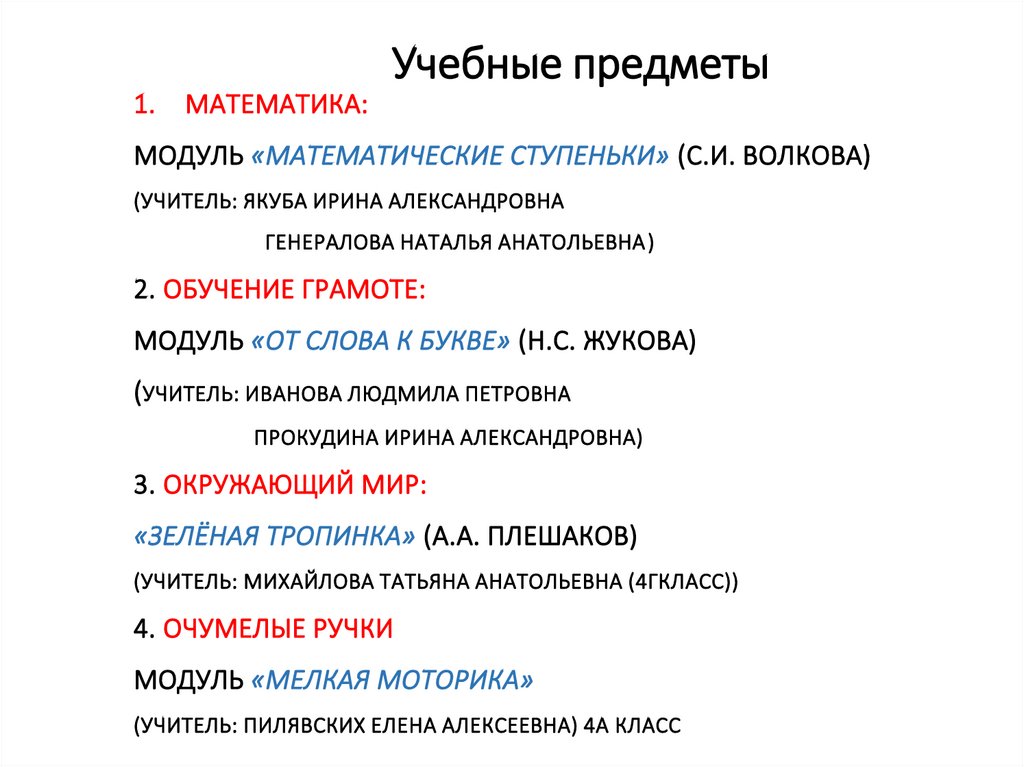 Учебные предметы

1. МАТЕМАТИКА:

МОДУЛЬ «МАТЕМАТИЧЕСКИЕ СТУПЕНЬКИ» (С.И. ВОЛКОВА)

(УЧИТЕЛЬ: ЯКУБА ИРИНА АЛЕКСАНДРОВНА

ГЕНЕРАЛОВА НАТАЛЬЯ АНАТОЛЬЕВНА)

2. ОБУЧЕНИЕ ГРАМОТЕ:

МОДУЛЬ «ОТ СЛОВА К БУКВЕ» (Н.С. ЖУКОВА)

(УЧИТЕЛЬ: ИВАНОВА ЛЮДМИЛА ПЕТРОВНА

ПРОКУДИНА ИРИНА АЛЕКСАНДРОВНА)

3. ОКРУЖАЮЩИЙ МИР:

«ЗЕЛЁНАЯ ТРОПИНКА» (А.А. ПЛЕШАКОВ)

(УЧИТЕЛЬ: МИХАЙЛОВА ТАТЬЯНА АНАТОЛЬЕВНА (4ГКЛАСС))

4. ОЧУМЕЛЫЕ РУЧКИ

МОДУЛЬ «МЕЛКАЯ МОТОРИКА»

(УЧИТЕЛЬ: ПИЛЯВСКИХ ЕЛЕНА АЛЕКСЕЕВНА) 4А КЛАСС